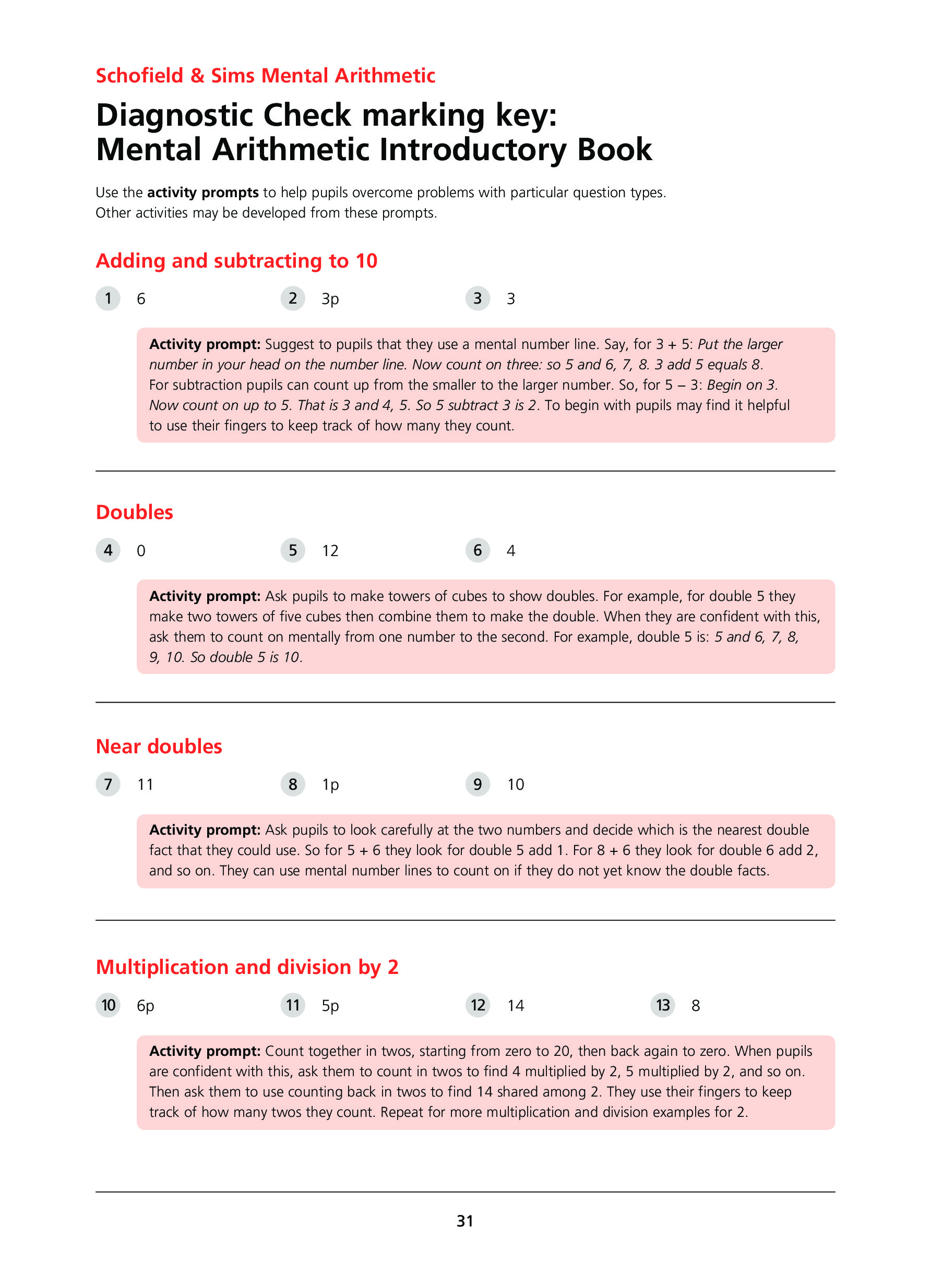 Schofield & Sims Mental Arithmetic

Diagnostic Check marking key:
Mental Arithmetic Introductory Book

Use the activity prompts to help pupils overcome problems with particular question types. Other activities may be developed from these prompts.

Adding and subtracting to 10

1 6
2 3p
3 3

Activity prompt: Suggest to pupils that they use a mental number line. Say, for 3 + 5: Put the larger number in your head on the number line. Now count on three: so 5 and 6, 7, 8. 3 add 5 equals 8. For subtraction pupils can count up from the smaller to the larger number. So, for 5 – 3: Begin on 3. Now count on up to 5. That is 3 and 4, 5. So 5 subtract 3 is 2. To begin with pupils may find it helpful to use their fingers to keep track of how many they count.

Doubles

4 0
5 12
6 4

Activity prompt: Ask pupils to make towers of cubes to show doubles. For example, for double 5 they make two towers of five cubes then combine them to make the double. When they are confident with this, ask them to count on mentally from one number to the second. For example, double 5 is: 5 and 6, 7, 8, 9, 10. So double 5 is 10.

Near doubles

7 11
8 1p
9 10

Activity prompt: Ask pupils to look carefully at the two numbers and decide which is the nearest double fact that they could use. So for 5 + 6 they look for double 5 add 1. For 8 + 6 they look for double 6 add 2, and so on. They can use mental number lines to count on if they do not yet know the double facts.

Multiplication and division by 2

10 6p
11 5p
12 14
13 8

Activity prompt: Count together in twos, starting from zero to 20, then back again to zero. When pupils are confident with this, ask them to count in twos to find 4 multiplied by 2, 5 multiplied by 2, and so on. Then ask them to use counting back in twos to find 14 shared among 2. They use their fingers to keep track of how many twos they count. Repeat for more multiplication and division examples for 2.

31